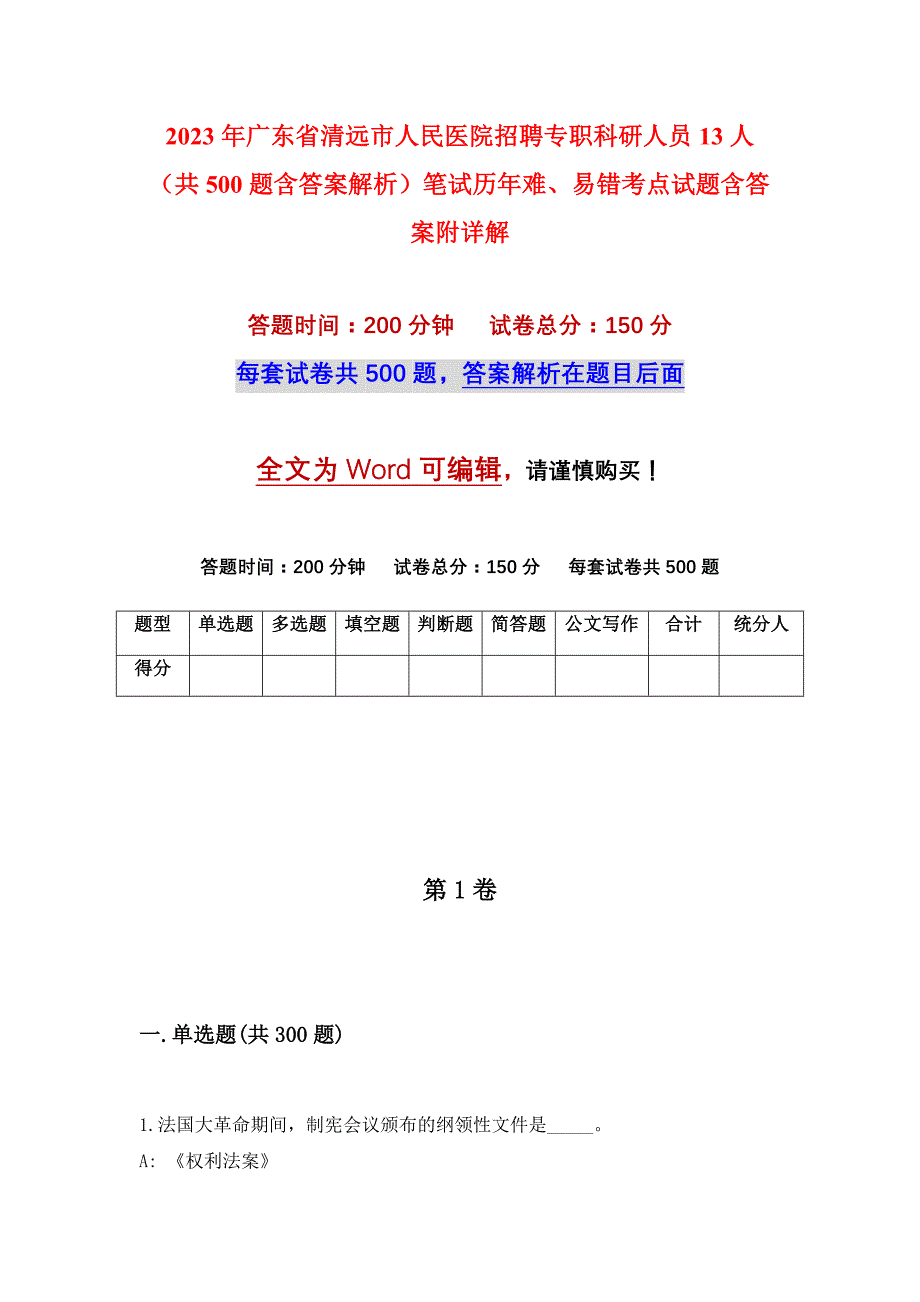 2023年广东省清远市人民医院招聘专职科研人员13人（共500题含答案解析）笔试历年难、易错考点试题含答案附详解

答题时间：200分钟　试卷总分：150分

每套试卷共500题，答案解析在题目后面

全文为Word可编辑，请谨慎购买！

答题时间：200分钟　试卷总分：150分　每套试卷共500题

| 题型 | 单选题 | 多选题 | 填空题 | 判断题 | 简答题 | 公文写作 | 合计 | 统分人 |
|---|---|---|---|---|---|---|---|---|
| 得分 | | | | | | | | |

第1卷

一.单选题(共300题)

1.法国大革命期间，制宪会议颁布的纲领性文件是_____。

A: 《权利法案》